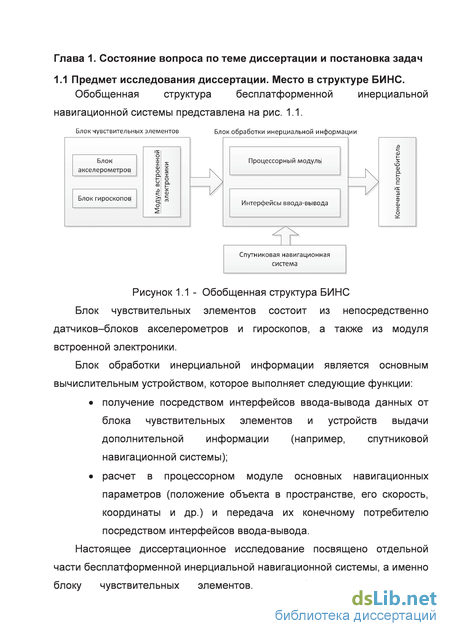 Глава 1. Состояние вопроса по теме диссертации и постановка задач

1.1 Предмет исследования диссертации. Место в структуре БИНС.

Обобщенная структура бесплатформенной инерциальной навигационной системы представлена на рис. 1.1.

Блок чувствительных элементов

Блок акселерометров

Блок гироскопов

Модуль встроенной электроники

Блок обработки инерциальной информации

Процессорный модуль

Интерфейсы ввода-вывода

Конечный потребитель

Спутниковая навигационная система

Рисунок 1.1 - Обобщенная структура БИНС

Блок чувствительных элементов состоит из непосредственно датчиков–блоков акселерометров и гироскопов, а также из модуля встроенной электроники.

Блок обработки инерциальной информации является основным вычислительным устройством, которое выполняет следующие функции:

• получение посредством интерфейсов ввода-вывода данных от блока чувствительных элементов и устройств выдачи дополнительной информации (например, спутниковой навигационной системы);

• расчет в процессорном модуле основных навигационных параметров (положение объекта в пространстве, его скорость, координаты и др.) и передача их конечному потребителю посредством интерфейсов ввода-вывода.

Настоящее диссертационное исследование посвящено отдельной части бесплатформенной инерциальной навигационной системы, а именно блоку чувствительных элементов.

dsLib.net
библиотека диссертаций